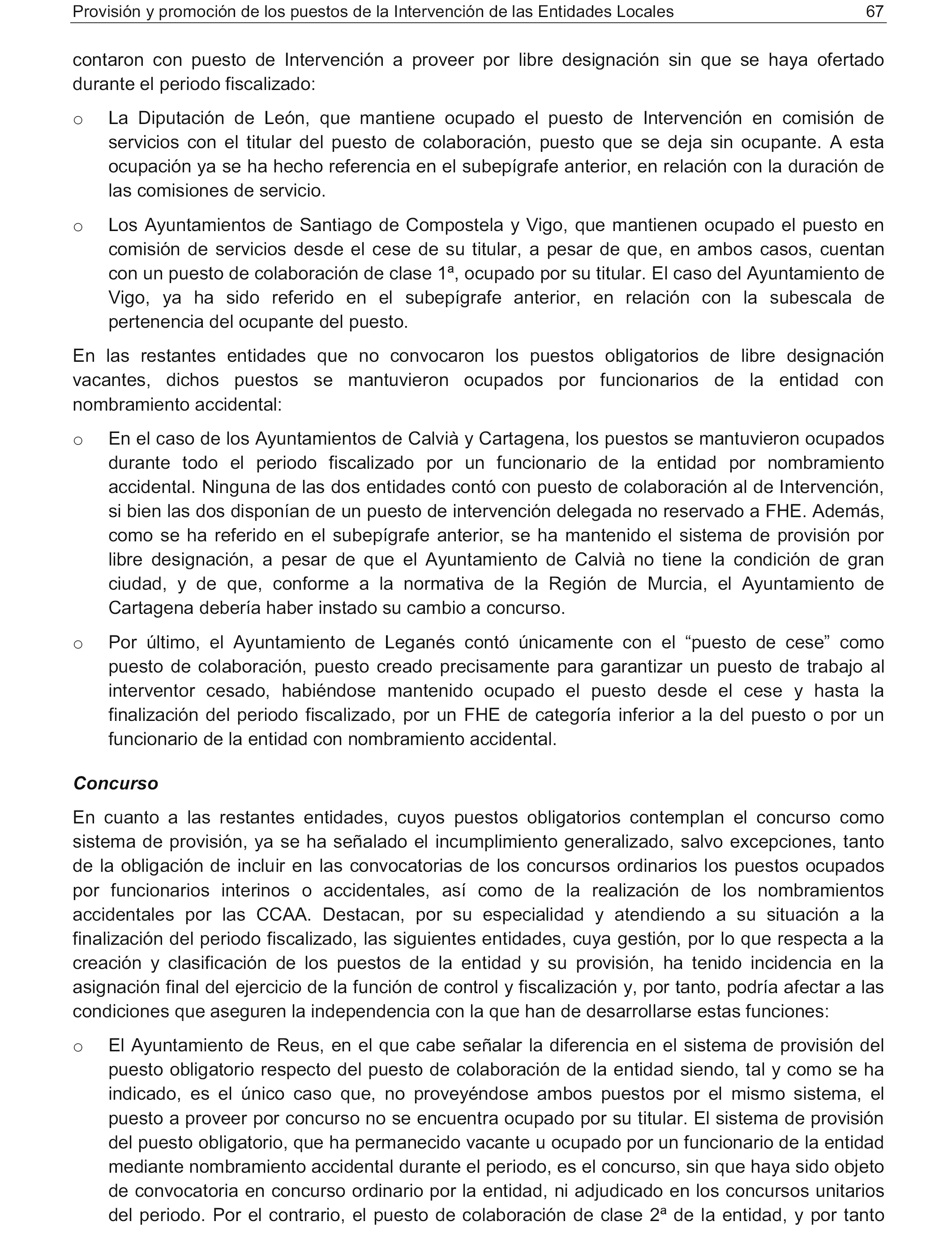 Provisión y promoción de los puestos de la Intervención de las Entidades Locales 67

contaron con puesto de Intervención a proveer por libre designación sin que se haya ofertado durante el periodo fiscalizado:

o La Diputación de León, que mantiene ocupado el puesto de Intervención en comisión de servicios con el titular del puesto de colaboración, puesto que se deja sin ocupante. A esta ocupación ya se ha hecho referencia en el subepígrafe anterior, en relación con la duración de las comisiones de servicio.

o Los Ayuntamientos de Santiago de Compostela y Vigo, que mantienen ocupado el puesto en comisión de servicios desde el cese de su titular, a pesar de que, en ambos casos, cuentan con un puesto de colaboración de clase 1ª, ocupado por su titular. El caso del Ayuntamiento de Vigo, ya ha sido referido en el subepígrafe anterior, en relación con la subescala de pertenencia del ocupante del puesto.

En las restantes entidades que no convocaron los puestos obligatorios de libre designación vacantes, dichos puestos se mantuvieron ocupados por funcionarios de la entidad con nombramiento accidental:

o En el caso de los Ayuntamientos de Calvià y Cartagena, los puestos se mantuvieron ocupados durante todo el periodo fiscalizado por un funcionario de la entidad por nombramiento accidental. Ninguna de las dos entidades contó con puesto de colaboración al de Intervención, si bien las dos disponían de un puesto de intervención delegada no reservado a FHE. Además, como se ha referido en el subepígrafe anterior, se ha mantenido el sistema de provisión por libre designación, a pesar de que el Ayuntamiento de Calvià no tiene la condición de gran ciudad, y de que, conforme a la normativa de la Región de Murcia, el Ayuntamiento de Cartagena debería haber instado su cambio a concurso.

o Por último, el Ayuntamiento de Leganés contó únicamente con el “puesto de cese” como puesto de colaboración, puesto creado precisamente para garantizar un puesto de trabajo al interventor cesado, habiéndose mantenido ocupado el puesto desde el cese y hasta la finalización del periodo fiscalizado, por un FHE de categoría inferior a la del puesto o por un funcionario de la entidad con nombramiento accidental.

Concurso

En cuanto a las restantes entidades, cuyos puestos obligatorios contemplan el concurso como sistema de provisión, ya se ha señalado el incumplimiento generalizado, salvo excepciones, tanto de la obligación de incluir en las convocatorias de los concursos ordinarios los puestos ocupados por funcionarios interinos o accidentales, así como de la realización de los nombramientos accidentales por las CCAA. Destacan, por su especialidad y atendiendo a su situación a la finalización del periodo fiscalizado, las siguientes entidades, cuya gestión, por lo que respecta a la creación y clasificación de los puestos de la entidad y su provisión, ha tenido incidencia en la asignación final del ejercicio de la función de control y fiscalización y, por tanto, podría afectar a las condiciones que aseguren la independencia con la que han de desarrollarse estas funciones:

o El Ayuntamiento de Reus, en el que cabe señalar la diferencia en el sistema de provisión del puesto obligatorio respecto del puesto de colaboración de la entidad siendo, tal y como se ha indicado, es el único caso que, no proveyéndose ambos puestos por el mismo sistema, el puesto a proveer por concurso no se encuentra ocupado por su titular. El sistema de provisión del puesto obligatorio, que ha permanecido vacante u ocupado por un funcionario de la entidad mediante nombramiento accidental durante el periodo, es el concurso, sin que haya sido objeto de convocatoria en concurso ordinario por la entidad, ni adjudicado en los concursos unitarios del periodo. Por el contrario, el puesto de colaboración de clase 2ª de la entidad, y por tanto